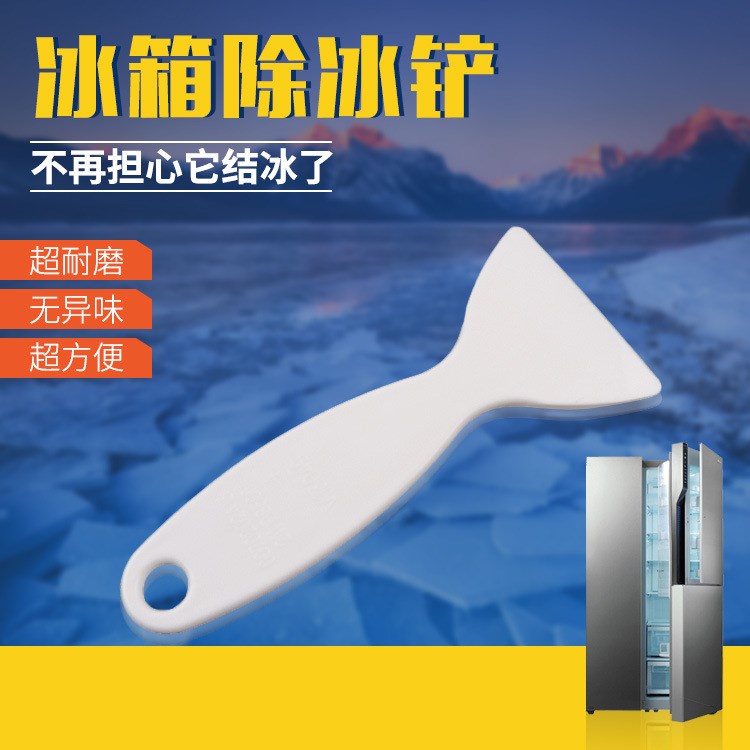 冰箱除冰铲

不再担心它结冰了

超耐磨

无异味

超方便